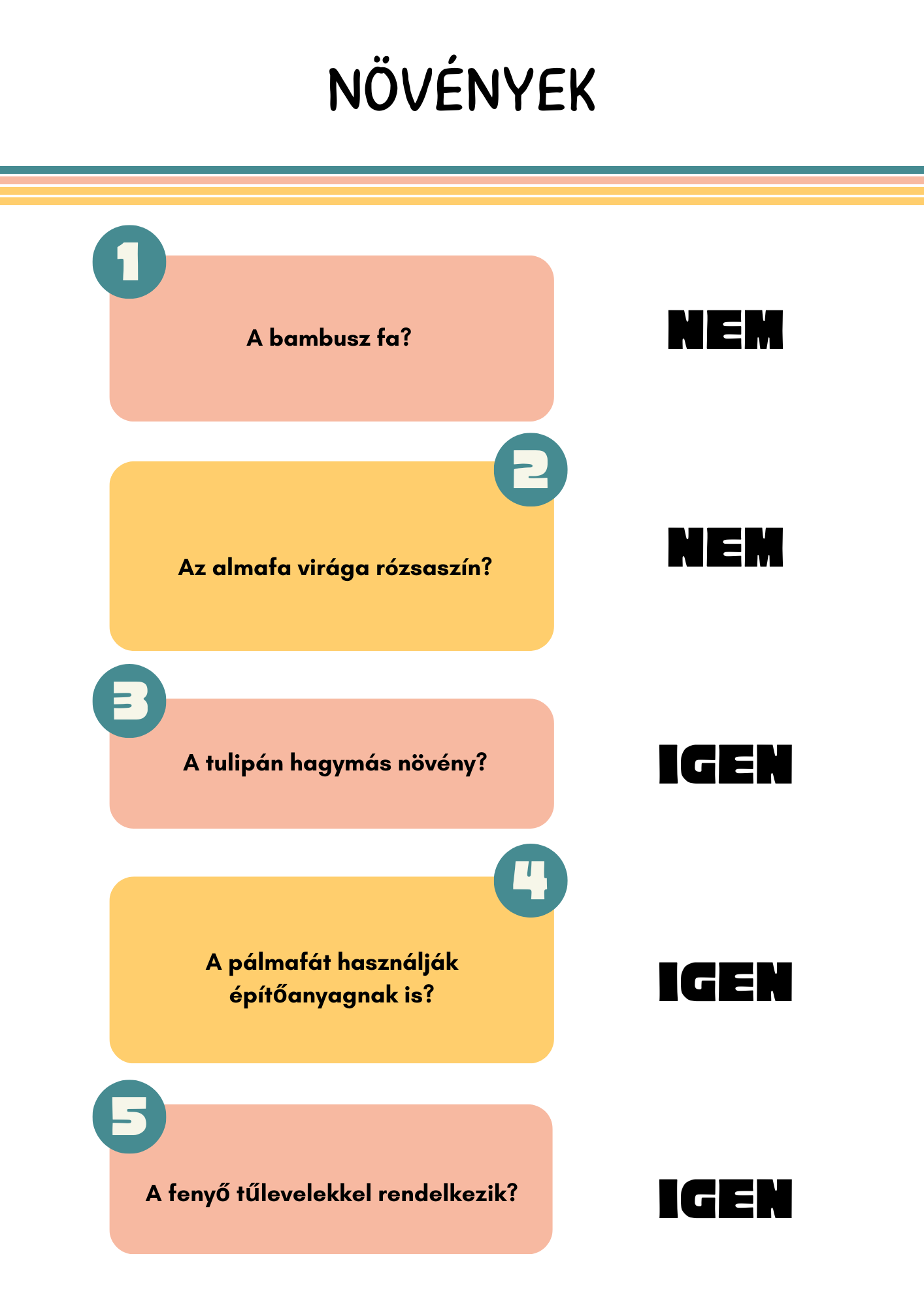 NÖVÉNYEK

1

A bambusz fa?

NEM

2

Az almafa virága rózsaszín?

NEM

3

A tulipán hagymás növény?

IGEN

4

A pálmafát használják építőanyagnak is?

IGEN

5

A fenyő tűlevelekkel rendelkezik?

IGEN